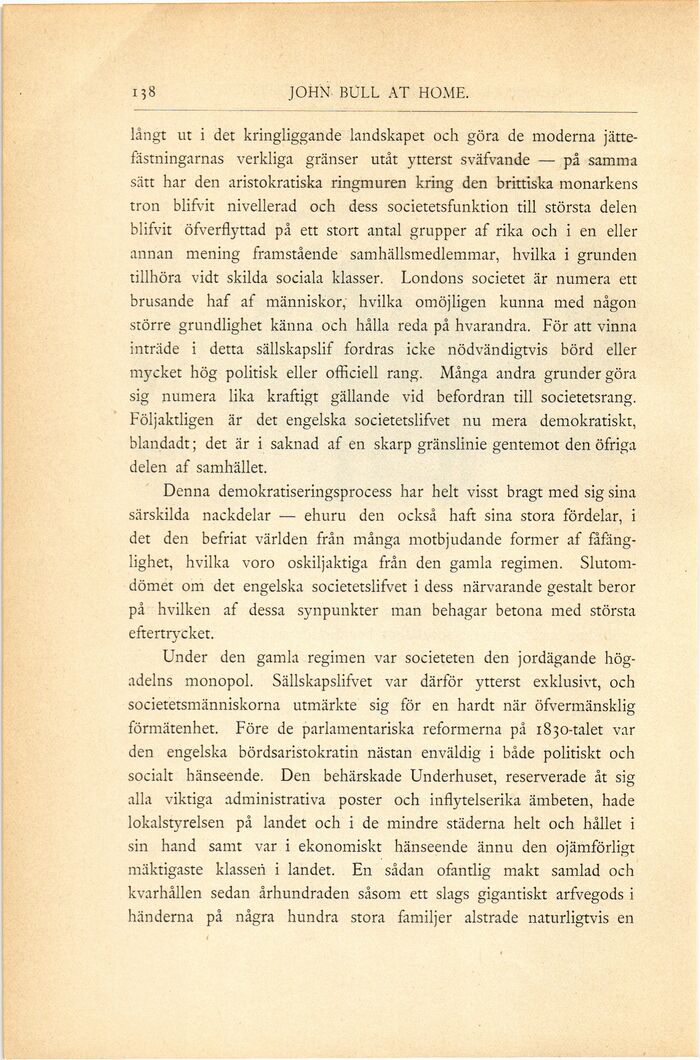 138 JOHN BULL AT HOME.

långt ut i det kringliggande landskapet och göra de moderna jättefästningarnas verkliga gränser utåt ytterst sväfvande — på samma sätt har den aristokratiska ringmuren kring den brittiska monarkens tron blifvit nivellerad och dess societetsfunktion till största delen blifvit öfverflyttad på ett stort antal grupper af rika och i en eller annan mening framstående samhällsmedlemmar, hvilka i grunden tillhöra vidt skilda sociala klasser. Londons societet är numera ett brusande haf af människor, hvilka omöjligen kunna med någon större grundlighet känna och hålla reda på hvarandra. För att vinna inträde i detta sällskapslif fordras icke nödvändigtvis börd eller mycket hög politisk eller officiell rang. Många andra grunder göra sig numera lika kraftigt gällande vid befordran till societetsrang. Följaktligen är det engelska societetslifvet nu mera demokratiskt, blandadt; det är i saknad af en skarp gränslinie gentemot den öfriga delen af samhället.

Denna demokratiseringsprocess har helt visst bragt med sig sina särskilda nackdelar — ehuru den också haft sina stora fördelar, i det den befriat världen från många motbjudande former af fåfänglighet, hvilka voro oskiljaktiga från den gamla regimen. Slutomdömet om det engelska societetslifvet i dess närvarande gestalt beror på hvilken af dessa synpunkter man behagar betona med största eftertrycket.

Under den gamla regimen var societeten den jordägande högadelns monopol. Sällskapslifvet var därför ytterst exklusivt, och societetsmänniskorna utmärkte sig för en hardt när öfvermänsklig förmätenhet. Före de parlamentariska reformerna på 1830-talet var den engelska bördsaristokratin nästan enväldig i både politiskt och socialt hänseende. Den behärskade Underhuset, reserverade åt sig alla viktiga administrativa poster och inflytelserika ämbeten, hade lokalstyrelsen på landet och i de mindre städerna helt och hållet i sin hand samt var i ekonomiskt hänseende ännu den ojämförligt mäktigaste klassen i landet. En sådan ofantlig makt samlad och kvarhållen sedan århundraden såsom ett slags gigantiskt arfvegods i händerna på några hundra stora familjer alstrade naturligtvis en